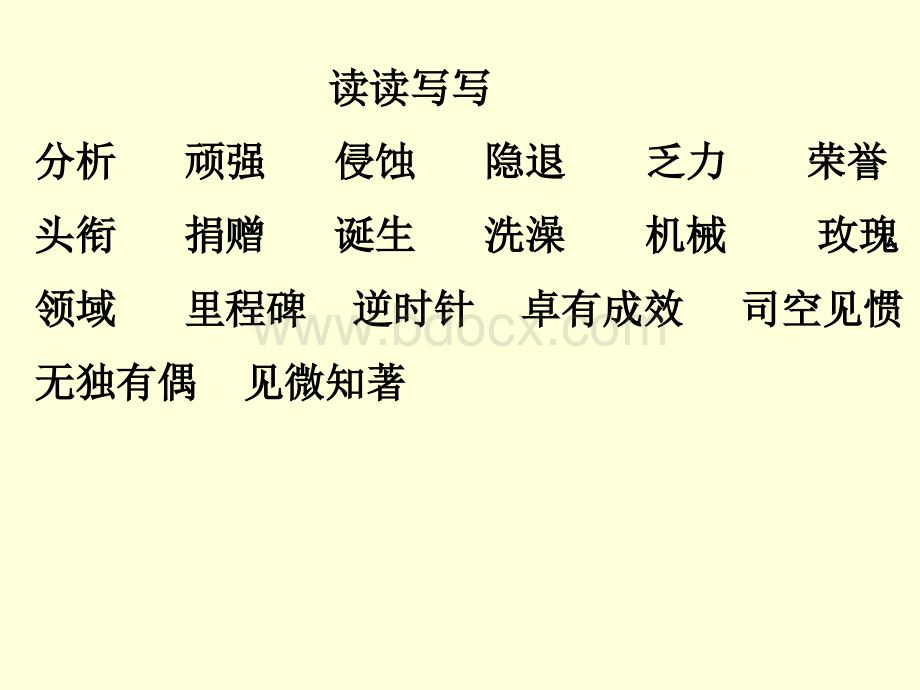 读读写写

分析 顽强 侵蚀 隐退 乏力 荣誉

头衔 捐赠 诞生 洗澡 机械 玫瑰

领域 里程碑 逆时针 卓有成效 司空见惯

无独有偶 见微知著

www.bdocx.com